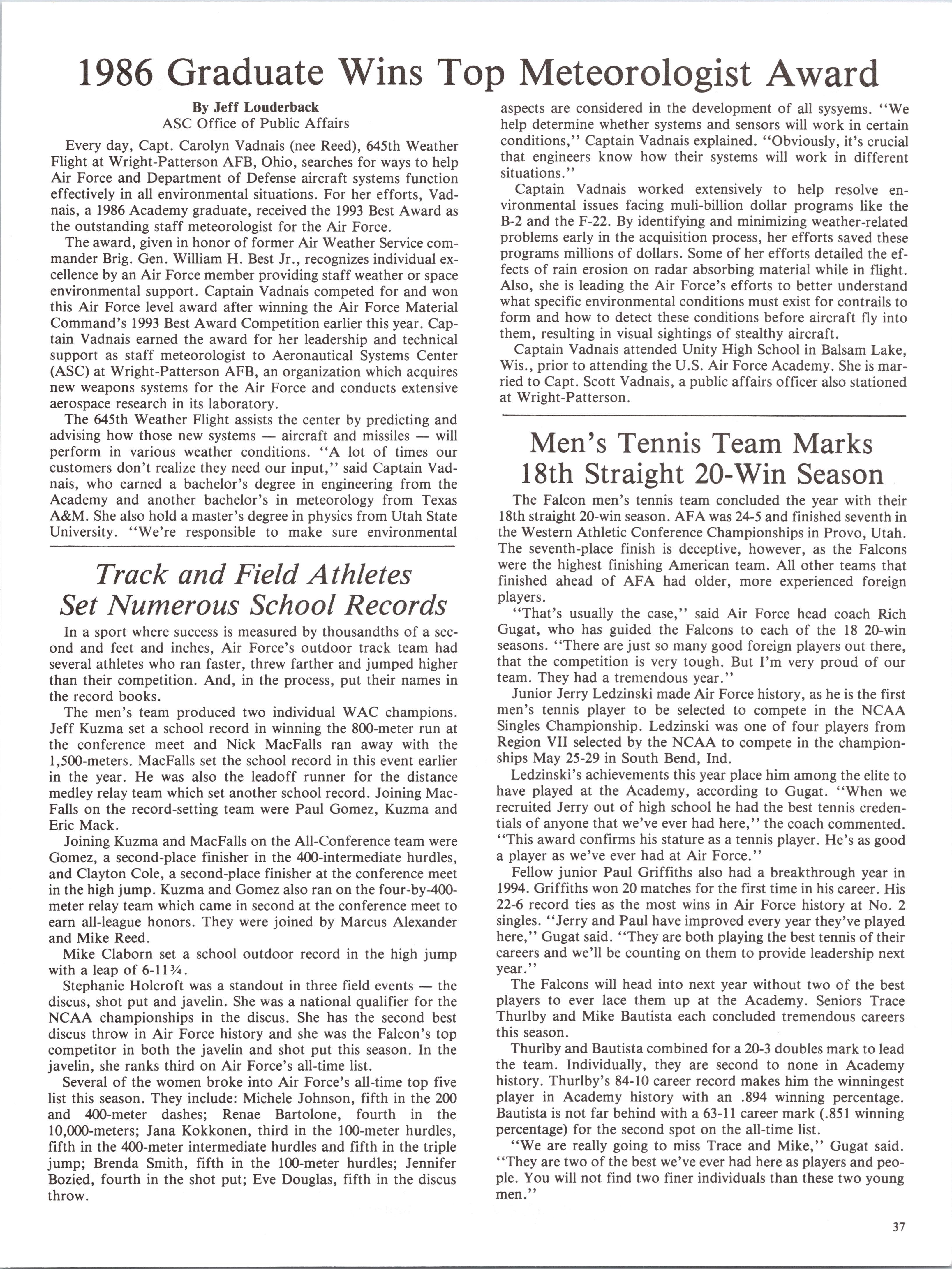 1986 Graduate Wins Top Meteorologist Award

By Jeff Louderback
ASC Office of Public Affairs

Every day, Capt. Carolyn Vadnais (nee Reed), 645th Weather Flight at Wright-Patterson AFB, Ohio, searches for ways to help Air Force and Department of Defense aircraft systems function effectively in all environmental situations. For her efforts, Vadnais, a 1986 Academy graduate, received the 1993 Best Award as the outstanding staff meteorologist for the Air Force.

The award, given in honor of former Air Weather Service commander Brig. Gen. William H. Best Jr., recognizes individual excellence by an Air Force member providing staff weather or space environmental support. Captain Vadnais competed for and won this Air Force level award after winning the Air Force Material Command's 1993 Best Award Competition earlier this year. Captain Vadnais earned the award for her leadership and technical support as staff meteorologist to Aeronautical Systems Center (ASC) at Wright-Patterson AFB, an organization which acquires new weapons systems for the Air Force and conducts extensive aerospace research in its laboratory.

The 645th Weather Flight assists the center by predicting and advising how those new systems — aircraft and missiles — will perform in various weather conditions. "A lot of times our customers don't realize they need our input," said Captain Vadnais, who earned a bachelor's degree in engineering from the Academy and another bachelor's in meteorology from Texas A&M. She also hold a master's degree in physics from Utah State University. "We're responsible to make sure environmental aspects are considered in the development of all sysyems. "We help determine whether systems and sensors will work in certain conditions," Captain Vadnais explained. "Obviously, it's crucial that engineers know how their systems will work in different situations."

Captain Vadnais worked extensively to help resolve environmental issues facing muli-billion dollar programs like the B-2 and the F-22. By identifying and minimizing weather-related problems early in the acquisition process, her efforts saved these programs millions of dollars. Some of her efforts detailed the effects of rain erosion on radar absorbing material while in flight. Also, she is leading the Air Force's efforts to better understand what specific environmental conditions must exist for contrails to form and how to detect these conditions before aircraft fly into them, resulting in visual sightings of stealthy aircraft.

Captain Vadnais attended Unity High School in Balsam Lake, Wis., prior to attending the U.S. Air Force Academy. She is married to Capt. Scott Vadnais, a public affairs officer also stationed at Wright-Patterson.

Track and Field Athletes Set Numerous School Records

In a sport where success is measured by thousandths of a second and feet and inches, Air Force's outdoor track team had several athletes who ran faster, threw farther and jumped higher than their competition. And, in the process, put their names in the record books.

The men's team produced two individual WAC champions. Jeff Kuzma set a school record in winning the 800-meter run at the conference meet and Nick MacFalls ran away with the 1,500-meters. MacFalls set the school record in this event earlier in the year. He was also the leadoff runner for the distance medley relay team which set another school record. Joining MacFalls on the record-setting team were Paul Gomez, Kuzma and Eric Mack.

Joining Kuzma and MacFalls on the All-Conference team were Gomez, a second-place finisher in the 400-intermediate hurdles, and Clayton Cole, a second-place finisher at the conference meet in the high jump. Kuzma and Gomez also ran on the four-by-400-meter relay team which came in second at the conference meet to earn all-league honors. They were joined by Marcus Alexander and Mike Reed.

Mike Claborn set a school outdoor record in the high jump with a leap of 6-11¾.

Stephanie Holcroft was a standout in three field events — the discus, shot put and javelin. She was a national qualifier for the NCAA championships in the discus. She has the second best discus throw in Air Force history and she was the Falcon's top competitor in both the javelin and shot put this season. In the javelin, she ranks third on Air Force's all-time list.

Several of the women broke into Air Force's all-time top five list this season. They include: Michele Johnson, fifth in the 200 and 400-meter dashes; Renae Bartolone, fourth in the 10,000-meters; Jana Kokkonen, third in the 100-meter hurdles, fifth in the 400-meter intermediate hurdles and fifth in the triple jump; Brenda Smith, fifth in the 100-meter hurdles; Jennifer Bozied, fourth in the shot put; Eve Douglas, fifth in the discus throw.

Men's Tennis Team Marks 18th Straight 20-Win Season

The Falcon men's tennis team concluded the year with their 18th straight 20-win season. AFA was 24-5 and finished seventh in the Western Athletic Conference Championships in Provo, Utah. The seventh-place finish is deceptive, however, as the Falcons were the highest finishing American team. All other teams that finished ahead of AFA had older, more experienced foreign players.

"That's usually the case," said Air Force head coach Rich Gugat, who has guided the Falcons to each of the 18 20-win seasons. "There are just so many good foreign players out there, that the competition is very tough. But I'm very proud of our team. They had a tremendous year."

Junior Jerry Ledzinski made Air Force history, as he is the first men's tennis player to be selected to compete in the NCAA Singles Championship. Ledzinski was one of four players from Region VII selected by the NCAA to compete in the championships May 25-29 in South Bend, Ind.

Ledzinski's achievements this year place him among the elite to have played at the Academy, according to Gugat. "When we recruited Jerry out of high school he had the best tennis credentials of anyone that we've ever had here," the coach commented. "This award confirms his stature as a tennis player. He's as good a player as we've ever had at Air Force."

Fellow junior Paul Griffiths also had a breakthrough year in 1994. Griffiths won 20 matches for the first time in his career. His 22-6 record ties as the most wins in Air Force history at No. 2 singles. "Jerry and Paul have improved every year they've played here," Gugat said. "They are both playing the best tennis of their careers and we'll be counting on them to provide leadership next year."

The Falcons will head into next year without two of the best players to ever lace them up at the Academy. Seniors Trace Thurlby and Mike Bautista each concluded tremendous careers this season.

Thurlby and Bautista combined for a 20-3 doubles mark to lead the team. Individually, they are second to none in Academy history. Thurlby's 84-10 career record makes him the winningest player in Academy history with an .894 winning percentage. Bautista is not far behind with a 63-11 career mark (.851 winning percentage) for the second spot on the all-time list.

"We are really going to miss Trace and Mike," Gugat said. "They are two of the best we've ever had here as players and people. You will not find two finer individuals than these two young men."

37